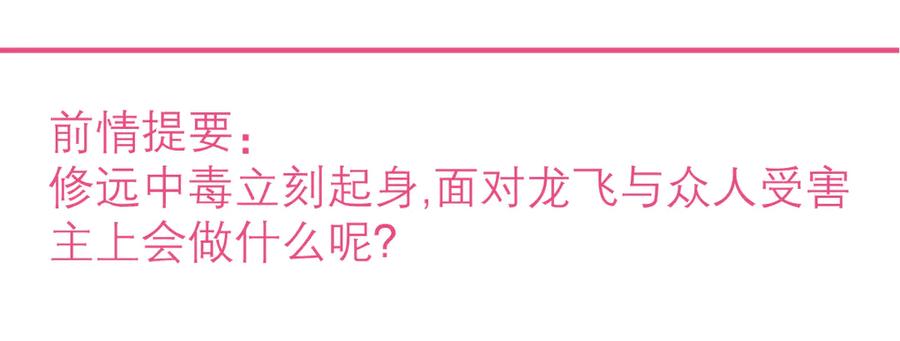 前情提要：
修远中毒立刻起身,面对龙飞与众人受害
主上会做什么呢?